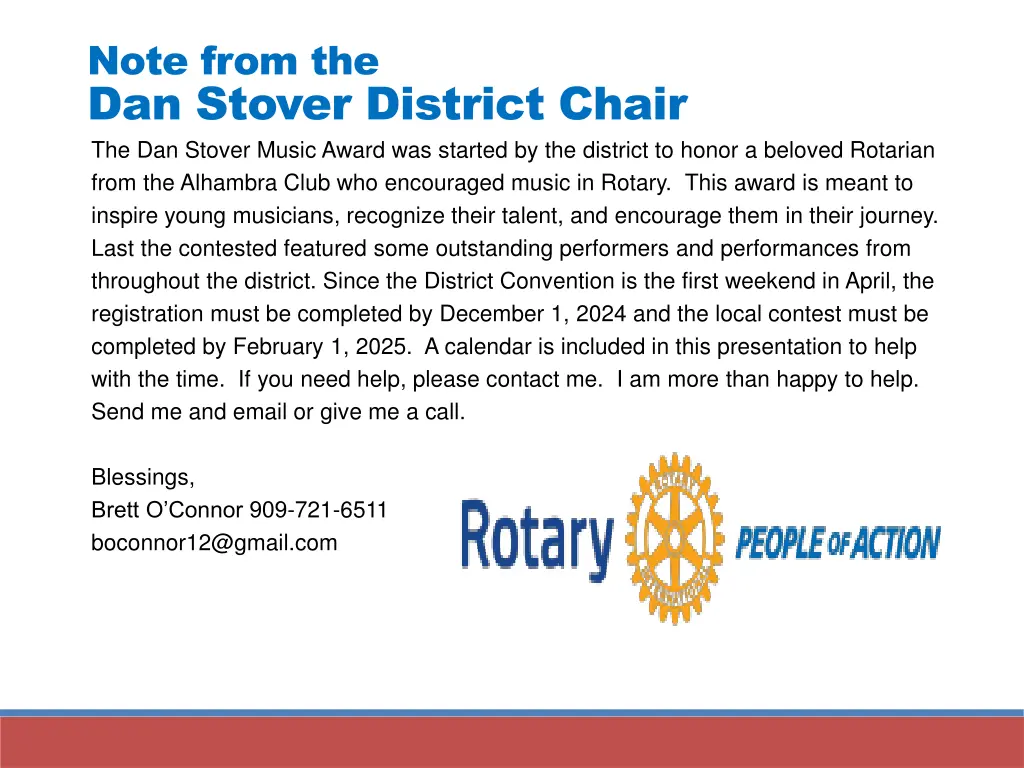 Note from the
Dan Stover District Chair

The Dan Stover Music Award was started by the district to honor a beloved Rotarian from the Alhambra Club who encouraged music in Rotary. This award is meant to inspire young musicians, recognize their talent, and encourage them in their journey. Last the contested featured some outstanding performers and performances from throughout the district. Since the District Convention is the first weekend in April, the registration must be completed by December 1, 2024 and the local contest must be completed by February 1, 2025. A calendar is included in this presentation to help with the time. If you need help, please contact me. I am more than happy to help. Send me and email or give me a call.

Blessings,
Brett O'Connor 909-721-6511
boconnor12@gmail.com

Rotary ROTARY INTERNATIONAL PEOPLE OF ACTION